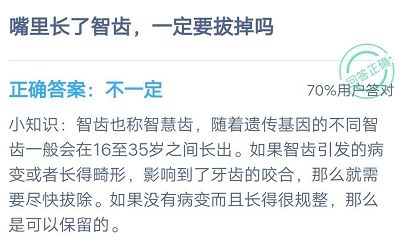 嘴里长了智齿，一定要拔掉吗

回答正确

正确答案：不一定

70%用户答对

小知识：智齿也称智慧齿，随着遗传基因的不同智齿一般会在16至35岁之间长出。如果智齿引发的病变或者长得畸形，影响到了牙齿的咬合，那么就需要尽快拔除。如果没有病变而且长得很规整，那么是可以保留的。